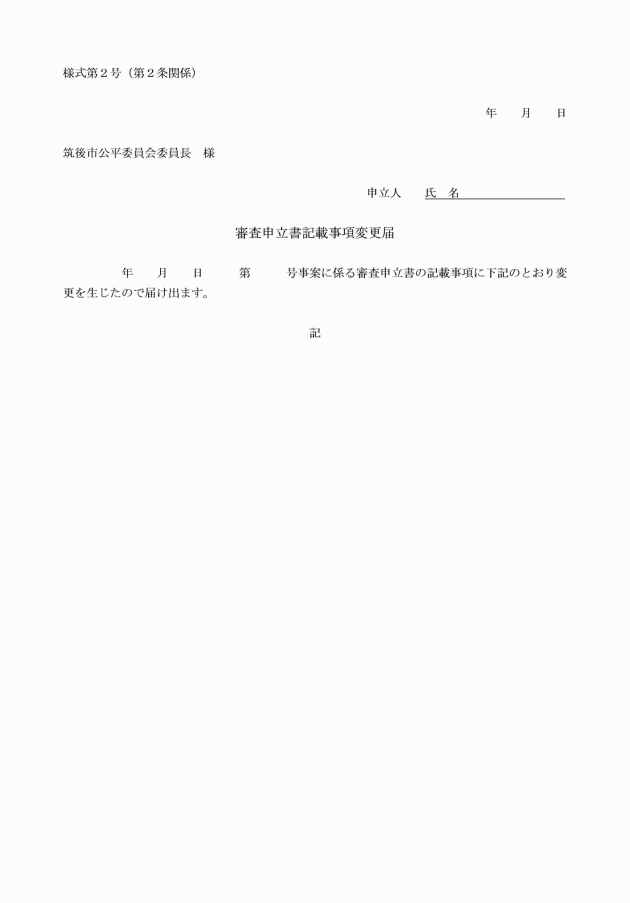 様式第２号（第２条関係）

年　　月　　日

筑後市公平委員会委員長　様

申立人　　氏　名

審査申立書記載事項変更届

年　　月　　日　　第　　　号事案に係る審査申立書の記載事項に下記のとおり変更を生じたので届け出ます。

記